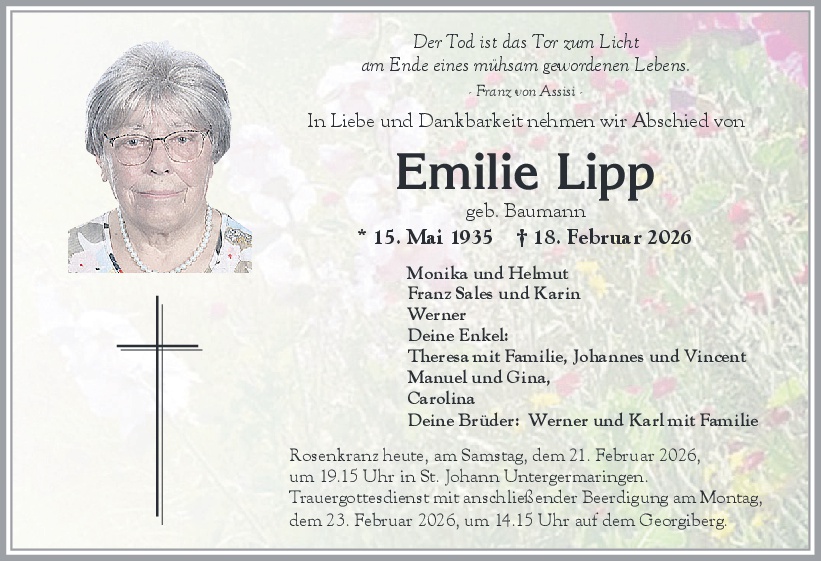 Der Tod ist das Tor zum Licht
am Ende eines mühsam gewordenen Lebens.
- Franz von Assisi -

In Liebe und Dankbarkeit nehmen wir Abschied von

Emilie Lipp

geb. Baumann

* 15. Mai 1935 † 18. Februar 2026

Monika und Helmut
Franz Sales und Karin
Werner
Deine Enkel:
Theresa mit Familie, Johannes und Vincent
Manuel und Gina,
Carolina
Deine Brüder: Werner und Karl mit Familie

Rosenkranz heute, am Samstag, dem 21. Februar 2026, um 19.15 Uhr in St. Johann Untergermaringen. Trauergottesdienst mit anschließender Beerdigung am Montag, dem 23. Februar 2026, um 14.15 Uhr auf dem Georgiberg.